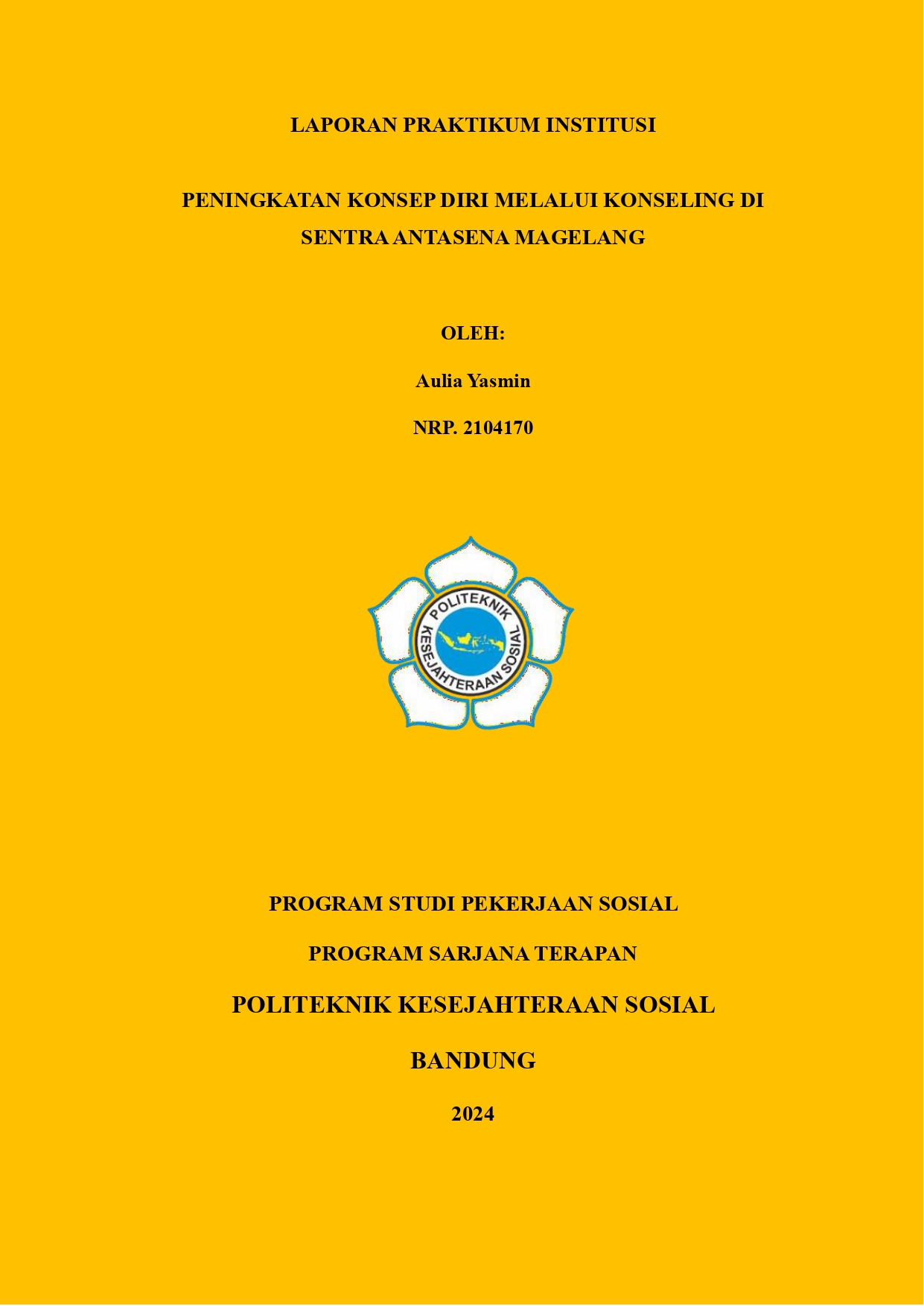 LAPORAN PRAKTIKUM INSTITUSI

PENINGKATAN KONSEP DIRI MELALUI KONSELING DI SENTRA ANTASENA MAGELANG

OLEH:

Aulia Yasmin

NRP. 2104170

POLITEKNIK KESEJAHTERAAN SOSIAL

PROGRAM STUDI PEKERJAAN SOSIAL

PROGRAM SARJANA TERAPAN

POLITEKNIK KESEJAHTERAAN SOSIAL

BANDUNG

2024